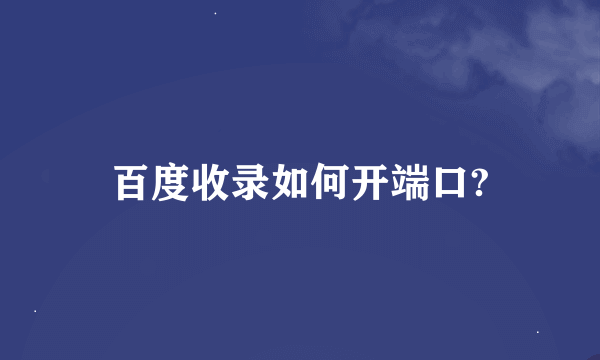 百度收录如何开端口?